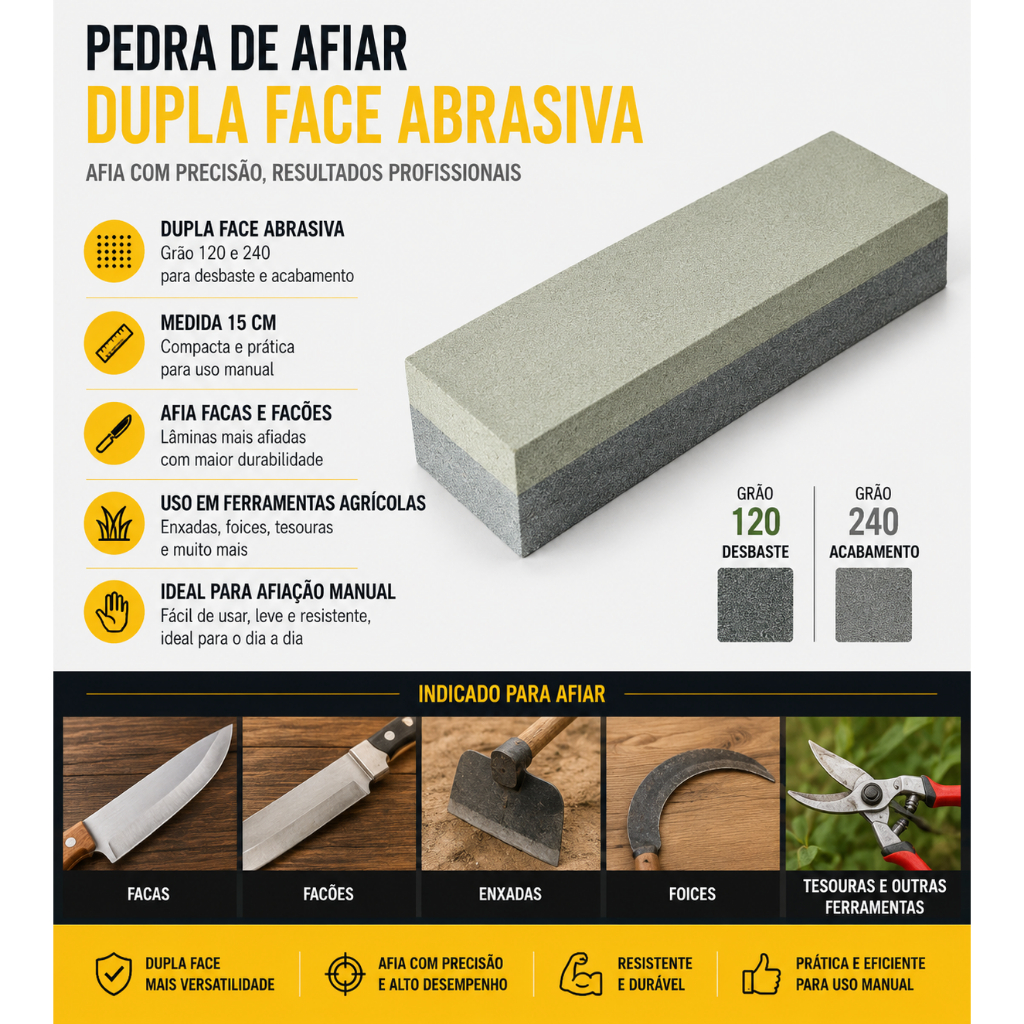 PEDRA DE AFIAR
DUPLA FACE ABRASIVA

AFIA COM PRECISÃO, RESULTADOS PROFISSIONAIS

DUPLA FACE ABRASIVA
Grão 120 e 240
para desbaste e acabamento

MEDIDA 15 CM
Compacta e prática
para uso manual

AFIA FACAS E FACÕES
Lâminas mais afiadas
com maior durabilidade

USO EM FERRAMENTAS AGRÍCOLAS
Enxadas, foices, tesouras
e muito mais

IDEAL PARA AFIAÇÃO MANUAL
Fácil de usar, leve e resistente,
ideal para o dia a dia

GRÃO
120
DESBASTE

GRÃO
240
ACABAMENTO

INDICADO PARA AFIAR

FACAS

FACÕES

ENXADAS

FOICES

TESOURAS E OUTRAS FERRAMENTAS

DUPLA FACE
MAIS VERSATILIDADE

AFIA COM PRECISÃO
E ALTO DESEMPENHO

RESISTENTE
E DURÁVEL

PRÁTICA E EFICIENTE
PARA USO MANUAL